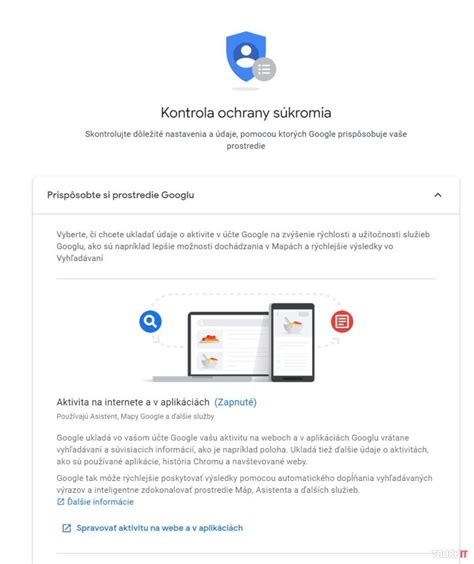 Kontrola ochrany súkromia

Skontrolujte dôležité nastavenia a údaje, pomocou ktorých Google prispôsobuje vaše prostredie

Prispôsobte si prostredie Googlu

Vyberte, či chcete ukladať údaje o aktivite v účte Google na zvýšenie rýchlosti a užitočnosti služieb Googlu, ako sú napríklad lepšie možnosti dochádzania v Mapách a rýchlejšie výsledky vo Vyhľadávaní

Aktivita na internete a v aplikáciách (Zapnuté)

Používajú Asistent, Mapy Google a ďalšie služby

Google ukladá vo vašom účte Google vašu aktivitu na weboch a v aplikáciách Googlu vrátane vyhľadávaní a súvisiacich informácií, ako je napríklad poloha. Ukladá tiež ďalšie údaje o aktivitách, ako sú používané aplikácie, história Chromu a navštevované weby.

Google tak môže rýchlejšie poskytovať výsledky pomocou automatického dopĺňania vyhľadávaných výrazov a inteligentne zdokonaľovať prostredie Máp, Asistenta a ďalších služieb.

Ďalšie informácie

Spravovať aktivitu na webe a v aplikáciách

TOUCHIT